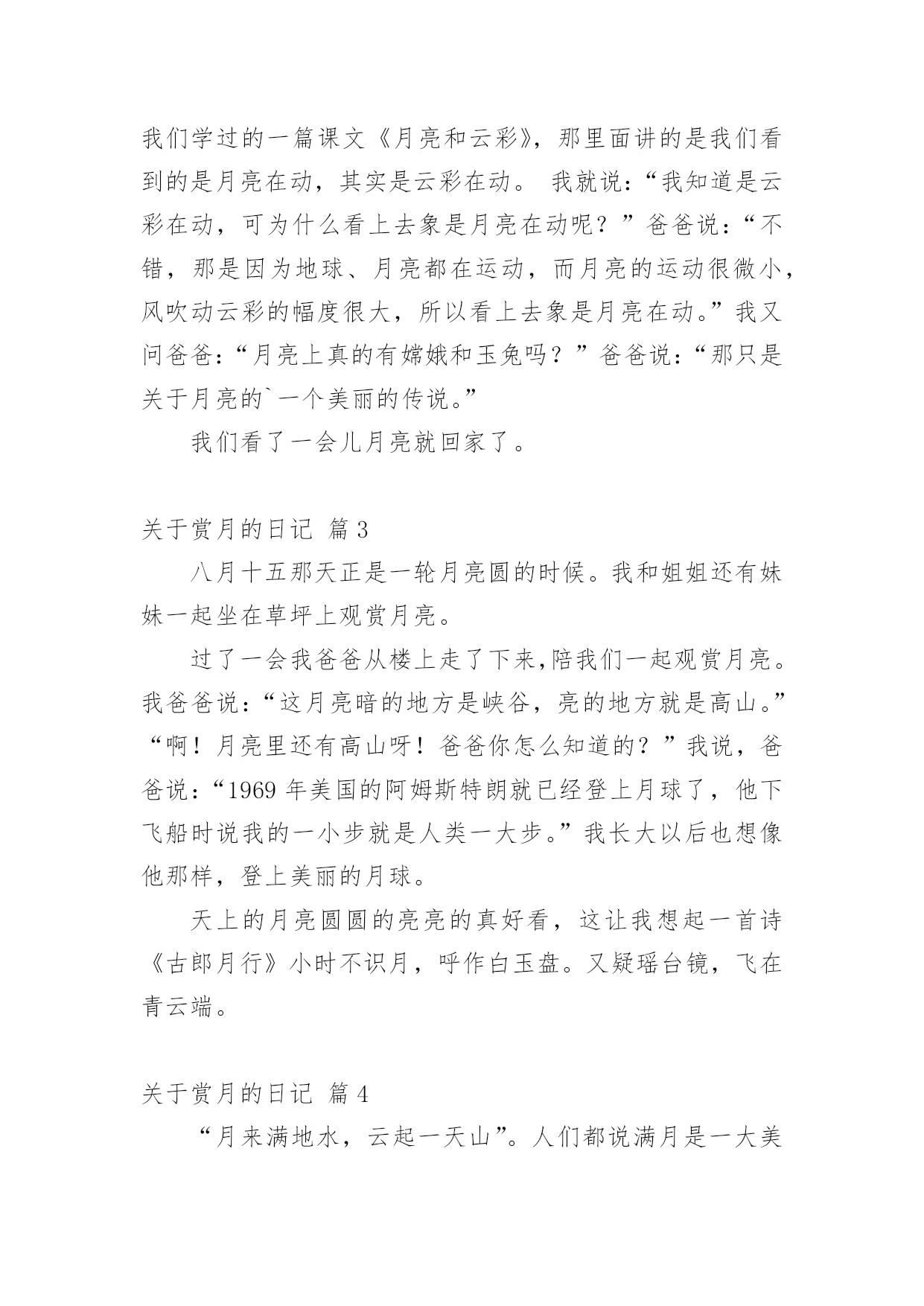 我们学过的一篇课文《月亮和云彩》，那里面讲的是我们看到的是月亮在动，其实是云彩在动。 我就说：“我知道是云彩在动，可为什么看上去象是月亮在动呢？”爸爸说：“不错，那是因为地球、月亮都在运动，而月亮的运动很微小，风吹动云彩的幅度很大，所以看上去象是月亮在动。”我又问爸爸：“月亮上真的有嫦娥和玉兔吗？”爸爸说：“那只是关于月亮的`一个美丽的传说。”

我们看了一会儿月亮就回家了。

关于赏月的日记 篇 3

八月十五那天正是一轮月亮圆的时候。我和姐姐还有妹妹一起坐在草坪上观赏月亮。

过了一会我爸爸从楼上走了下来,陪我们一起观赏月亮。我爸爸说：“这月亮暗的地方是峡谷，亮的地方就是高山。”“啊！月亮里还有高山呀！爸爸你怎么知道的？”我说，爸爸说：“1969 年美国的阿姆斯特朗就已经登上月球了，他下飞船时说我的一小步就是人类一大步。”我长大以后也想像他那样，登上美丽的月球。

天上的月亮圆圆的亮亮的真好看，这让我想起一首诗《古郎月行》小时不识月，呼作白玉盘。又疑瑶台镜，飞在青云端。

关于赏月的日记 篇 4

“月来满地水，云起一天山”。人们都说满月是一大美